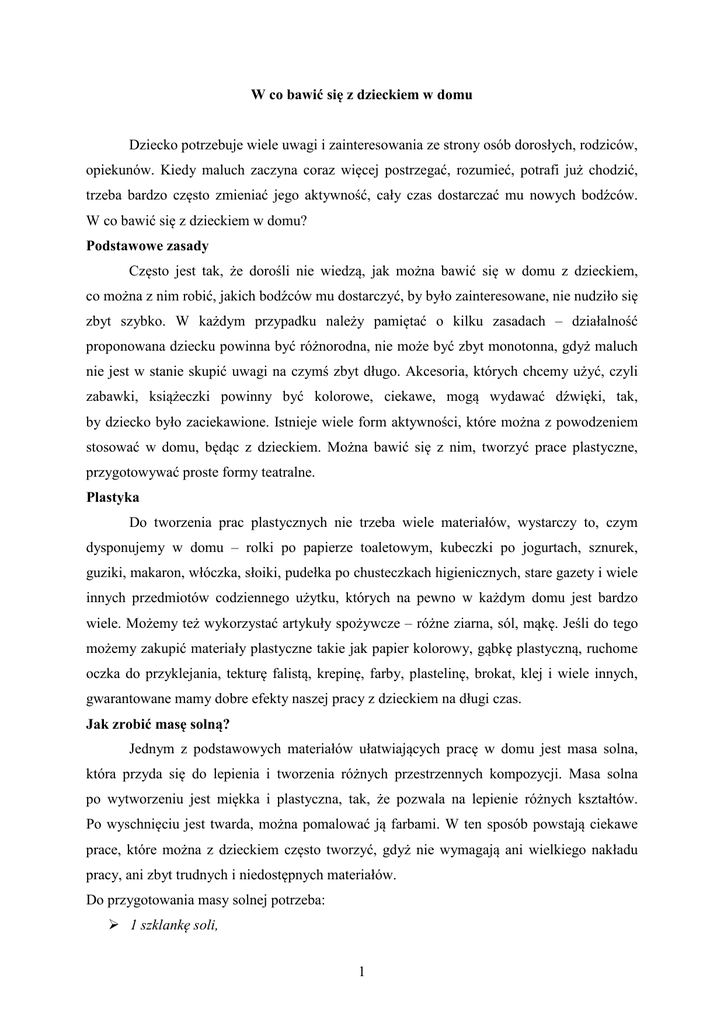 W co bawić się z dzieckiem w domu

Dziecko potrzebuje wiele uwagi i zainteresowania ze strony osób dorosłych, rodziców, opiekunów. Kiedy maluch zaczyna coraz więcej postrzegać, rozumieć, potrafi już chodzić, trzeba bardzo często zmieniać jego aktywność, cały czas dostarczać mu nowych bodźców. W co bawić się z dzieckiem w domu?

Podstawowe zasady

Często jest tak, że dorośli nie wiedzą, jak można bawić się w domu z dzieckiem, co można z nim robić, jakich bodźców mu dostarczyć, by było zainteresowane, nie nudziło się zbyt szybko. W każdym przypadku należy pamiętać o kilku zasadach – działalność proponowana dziecku powinna być różnorodna, nie może być zbyt monotonna, gdyż maluch nie jest w stanie skupić uwagi na czymś zbyt długo. Akcesoria, których chcemy użyć, czyli zabawki, książeczki powinny być kolorowe, ciekawe, mogą wydawać dźwięki, tak, by dziecko było zaciekawione. Istnieje wiele form aktywności, które można z powodzeniem stosować w domu, będąc z dzieckiem. Można bawić się z nim, tworzyć prace plastyczne, przygotowywać proste formy teatralne.

Plastyka

Do tworzenia prac plastycznych nie trzeba wiele materiałów, wystarczy to, czym dysponujemy w domu – rolki po papierze toaletowym, kubeczki po jogurtach, sznurek, guziki, makaron, włóczka, słoiki, pudełka po chusteczkach higienicznych, stare gazety i wiele innych przedmiotów codziennego użytku, których na pewno w każdym domu jest bardzo wiele. Możemy też wykorzystać artykuły spożywcze – różne ziarna, sól, mąkę. Jeśli do tego możemy zakupić materiały plastyczne takie jak papier kolorowy, gąbkę plastyczną, ruchome oczka do przyklejania, tekturę falistą, krepinę, farby, plastelinę, brokat, klej i wiele innych, gwarantowane mamy dobre efekty naszej pracy z dzieckiem na długi czas.

Jak zrobić masę solną?

Jednym z podstawowych materiałów ułatwiających pracę w domu jest masa solna, która przyda się do lepienia i tworzenia różnych przestrzennych kompozycji. Masa solna po wytworzeniu jest miękka i plastyczna, tak, że pozwala na lepienie różnych kształtów. Po wyschnięciu jest twarda, można pomalować ją farbami. W ten sposób powstają ciekawe prace, które można z dzieckiem często tworzyć, gdyż nie wymagają ani wielkiego nakładu pracy, ani zbyt trudnych i niedostępnych materiałów.

Do przygotowania masy solnej potrzeba:

➢ 1 szklankę soli,

1